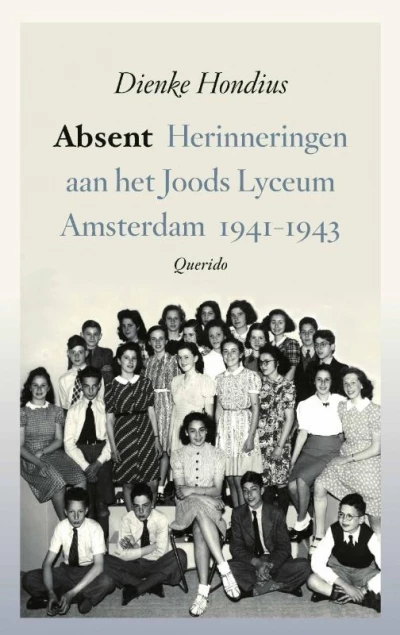 Dienke Hondius

Absent Herinneringen aan het Joods Lyceum Amsterdam 1941-1943

Querido